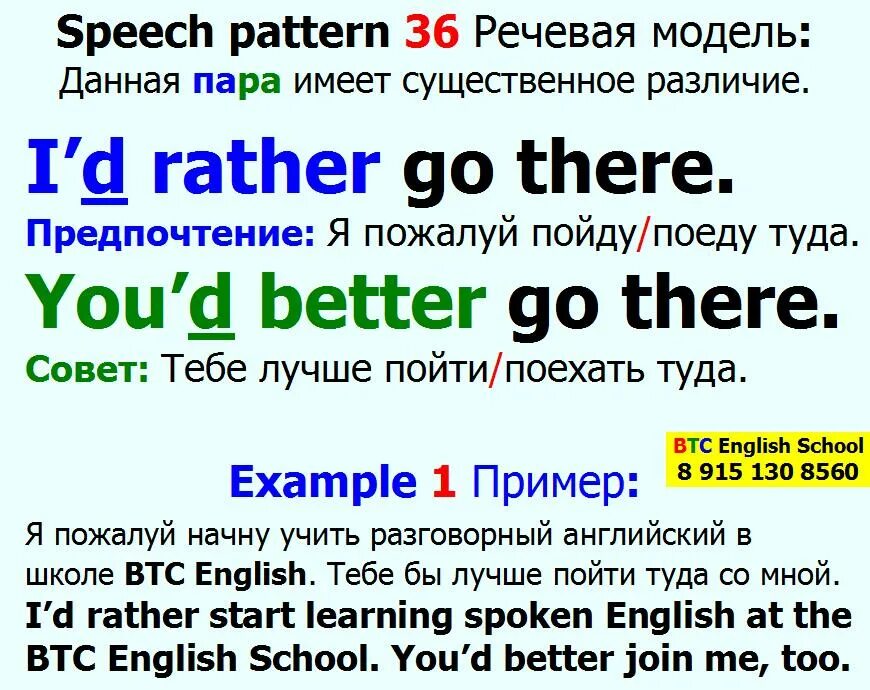 Speech pattern 36 Речевая модель:
Данная пара имеет существенное различие.

I'd rather go there.
Предпочтение: Я пожалуй пойду/поеду туда.

You'd better go there.
Совет: Тебе лучше пойти/поехать туда.

BTC English School
8 915 130 8560

Example 1 Пример:

Я пожалуй начну учить разговорный английский в школе BTC English. Тебе бы лучше пойти туда со мной.
I'd rather start learning spoken English at the BTC English School. You'd better join me, too.